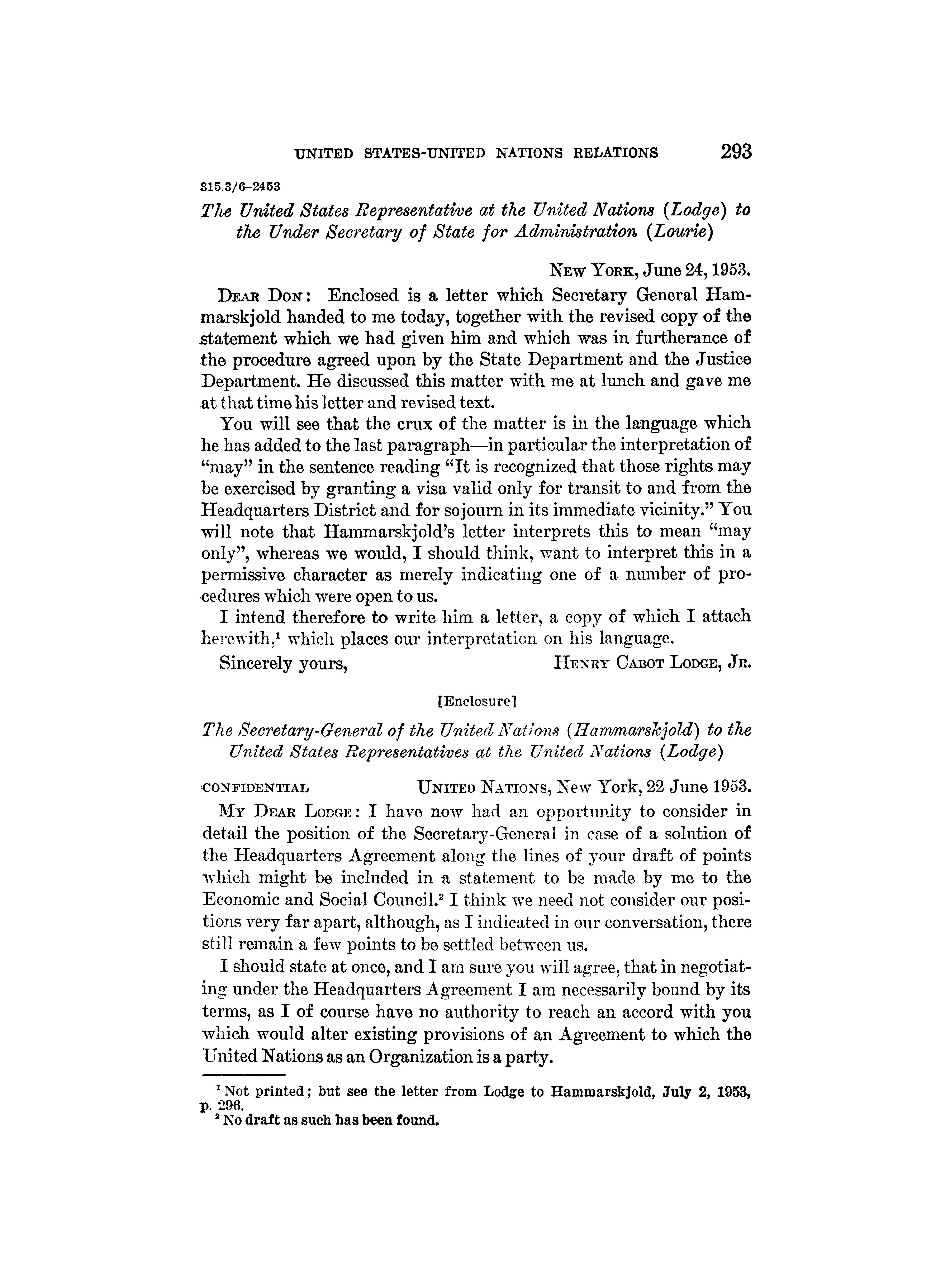 UNITED STATES-UNITED NATIONS RELATIONS 293

315.3/6–2453

The United States Representative at the United Nations (Lodge) to the Under Secretary of State for Administration (Lourie)

NEW YORK, June 24, 1953.

DEAR DON: Enclosed is a letter which Secretary General Hammarskjold handed to me today, together with the revised copy of the statement which we had given him and which was in furtherance of the procedure agreed upon by the State Department and the Justice Department. He discussed this matter with me at lunch and gave me at that time his letter and revised text.

You will see that the crux of the matter is in the language which he has added to the last paragraph—in particular the interpretation of "may" in the sentence reading "It is recognized that those rights may be exercised by granting a visa valid only for transit to and from the Headquarters District and for sojourn in its immediate vicinity." You will note that Hammarskjold's letter interprets this to mean "may only", whereas we would, I should think, want to interpret this in a permissive character as merely indicating one of a number of procedures which were open to us.

I intend therefore to write him a letter, a copy of which I attach herewith,$^1$ which places our interpretation on his language.

Sincerely yours, HENRY CABOT LODGE, JR.

[Enclosure]

The Secretary-General of the United Nations (Hammarskjold) to the United States Representatives at the United Nations (Lodge)

CONFIDENTIAL UNITED NATIONS, New York, 22 June 1953.

MY DEAR LODGE: I have now had an opportunity to consider in detail the position of the Secretary-General in case of a solution of the Headquarters Agreement along the lines of your draft of points which might be included in a statement to be made by me to the Economic and Social Council.$^2$ I think we need not consider our positions very far apart, although, as I indicated in our conversation, there still remain a few points to be settled between us.

I should state at once, and I am sure you will agree, that in negotiating under the Headquarters Agreement I am necessarily bound by its terms, as I of course have no authority to reach an accord with you which would alter existing provisions of an Agreement to which the United Nations as an Organization is a party.

$^1$ Not printed; but see the letter from Lodge to Hammarskjold, July 2, 1953, p. 296.
$^2$ No draft as such has been found.